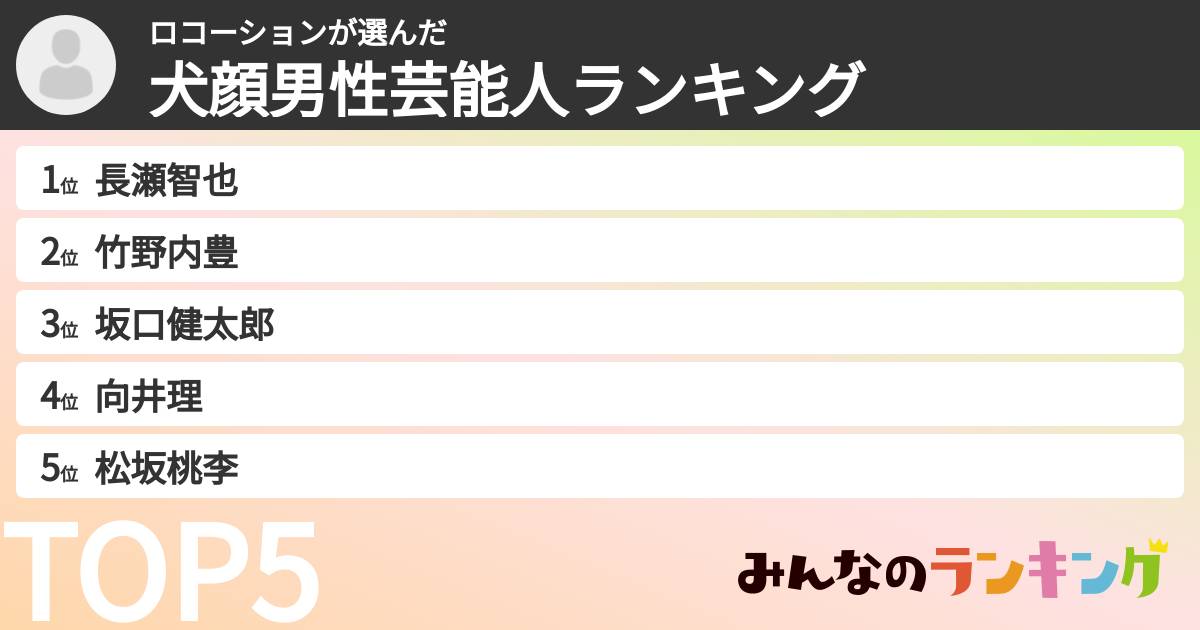 ロコーションが選んだ
犬顔男性芸能人ランキング

1位 長瀬智也
2位 竹野内豊
3位 坂口健太郎
4位 向井理
5位 松坂桃李

TOP5

みんなのランキング